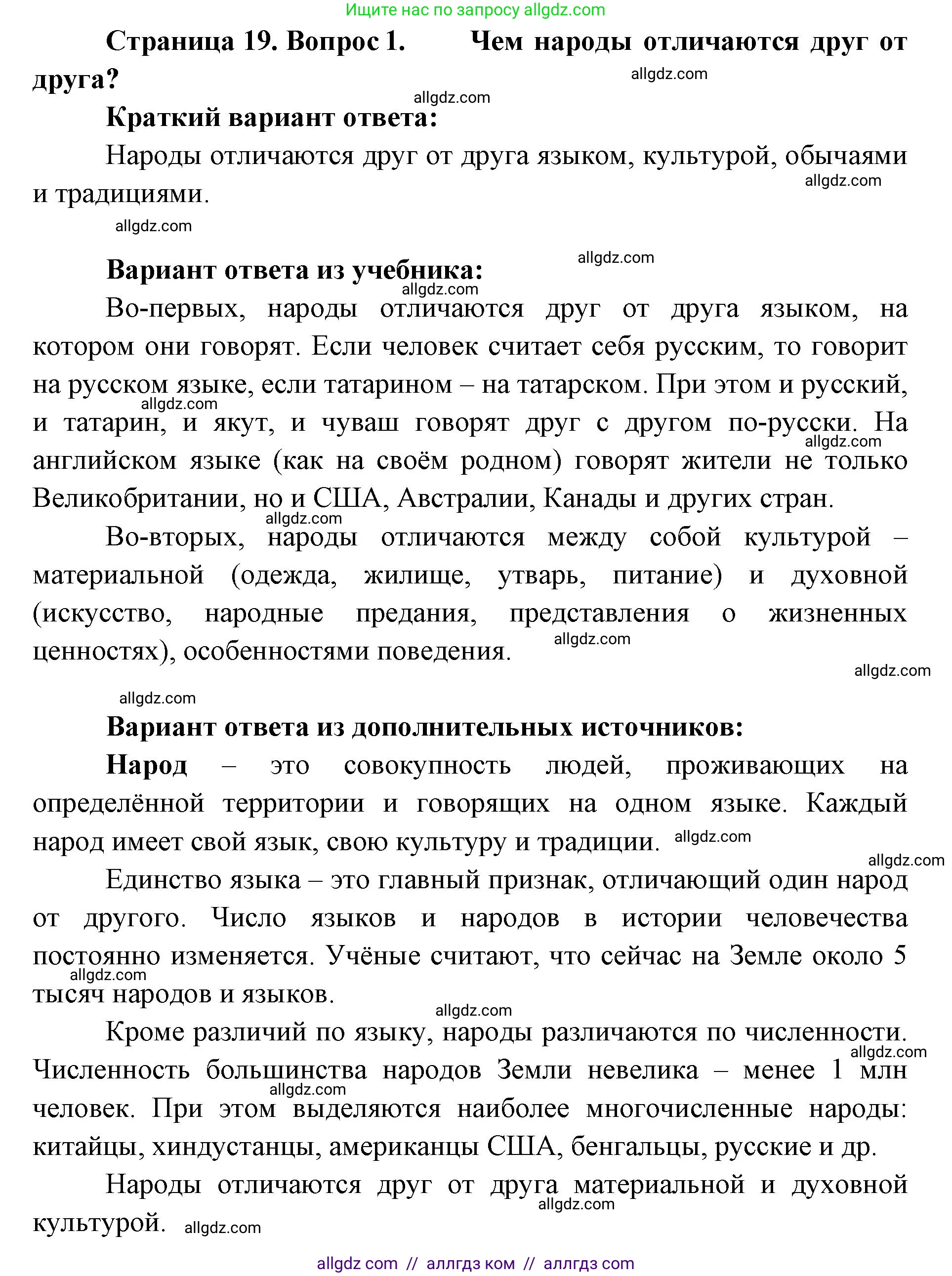 Ищите нас по запросу allgdz.com

Страница 19. Вопрос 1. Чем народы отличаются друг от друга?

allgdz.com

allgdz.com

Краткий вариант ответа:

Народы отличаются друг от друга языком, культурой, обычаями и традициями.

allgdz.com

allgdz.com

allgdz.com

Вариант ответа из учебника:

allgdz.com

Во-первых, народы отличаются друг от друга языком, на котором они говорят. Если человек считает себя русским, то говорит на русском языке, если татарином – на татарском. При этом и русский, и татарин, и якут, и чуваш говорят друг с другом по-русски. На английском языке (как на своём родном) говорят жители не только Великобритании, но и США, Австралии, Канады и других стран.

allgdz.com

allgdz.com

allgdz.com

Во-вторых, народы отличаются между собой культурой – материальной (одежда, жилище, утварь, питание) и духовной (искусство, народные предания, представления о жизненных ценностях), особенностями поведения.

allgdz.com

allgdz.com

allgdz.com

Вариант ответа из дополнительных источников:

Народ – это совокупность людей, проживающих на определённой территории и говорящих на одном языке. Каждый народ имеет свой язык, свою культуру и традиции.

allgdz.com

allgdz.com

Единство языка – это главный признак, отличающий один народ от другого. Число языков и народов в истории человечества постоянно изменяется. Учёные считают, что сейчас на Земле около 5 тысяч народов и языков.

allgdz.com

allgdz.com

Кроме различий по языку, народы различаются по численности. Численность большинства народов Земли невелика – менее 1 млн человек. При этом выделяются наиболее многочисленные народы: китайцы, хиндустанцы, американцы США, бенгальцы, русские и др.

allgdz.com

allgdz.com

Народы отличаются друг от друга материальной и духовной культурой.

allgdz.com

allgdz.com

allgdz com // аллгдз ком // аллгдз com